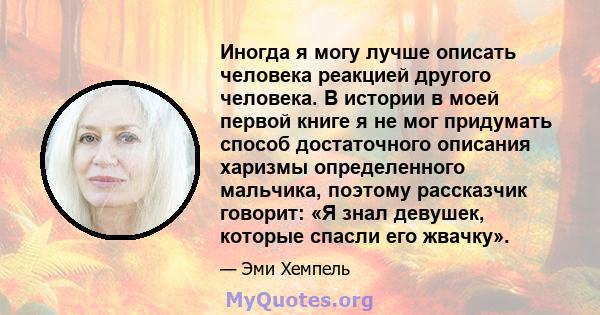 Иногда я могу лучше описать человека реакцией другого человека. В истории в моей первой книге я не мог придумать способ достаточного описания харизмы определенного мальчика, поэтому рассказчик говорит: «Я знал девушек, которые спасли его жвачку».

— Эми Хемпель

MyQuotes.org